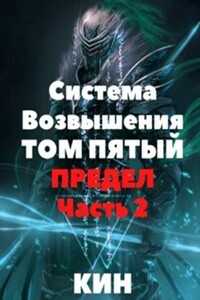 Система Возвышения ТОМ ПЯТЫЙ

ПРЕДЕЛ
Часть 2

КИН